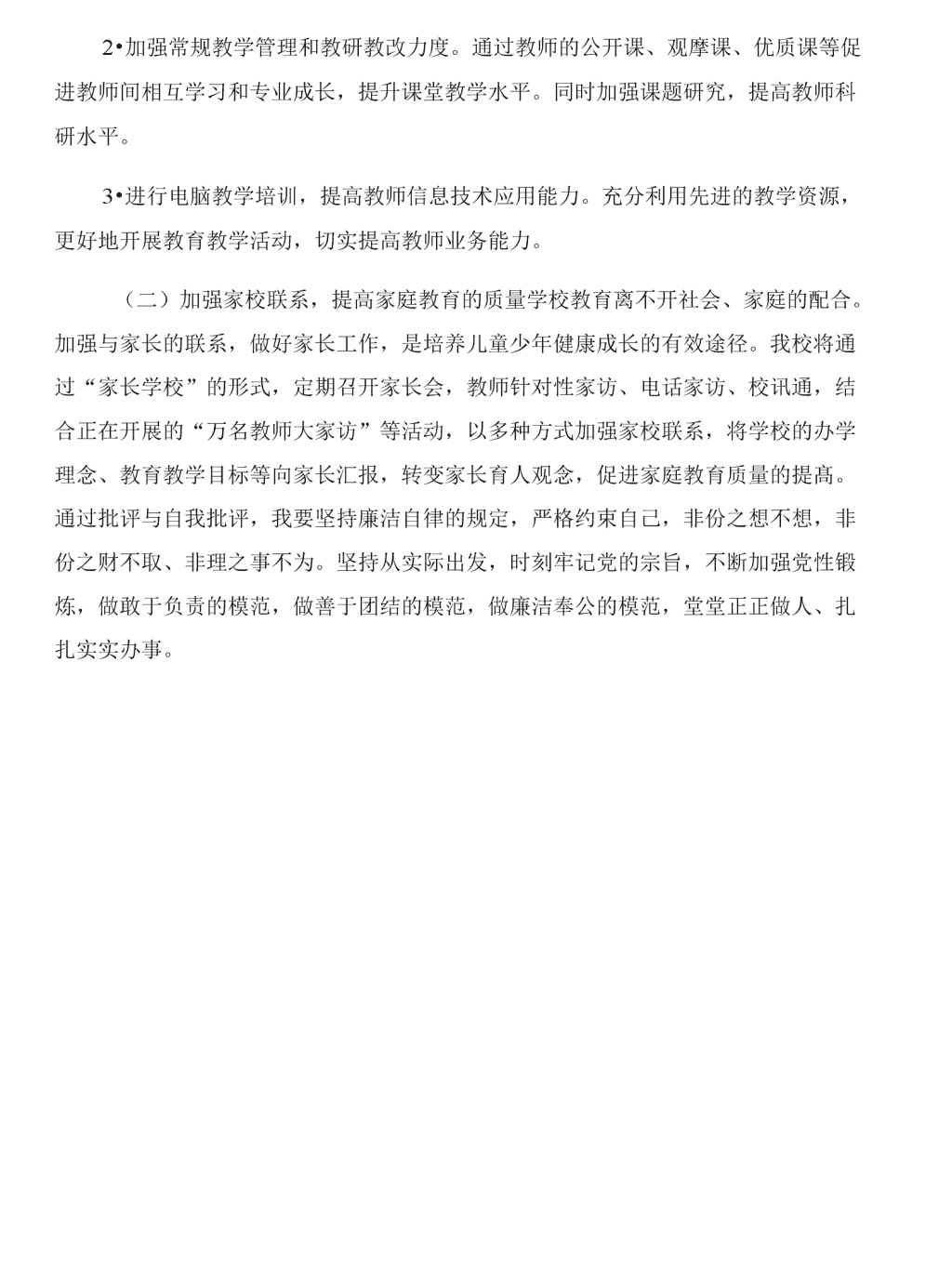 2•加强常规教学管理和教研教改力度。通过教师的公开课、观摩课、优质课等促进教师间相互学习和专业成长，提升课堂教学水平。同时加强课题研究，提高教师科研水平。

3•进行电脑教学培训，提高教师信息技术应用能力。充分利用先进的教学资源，更好地开展教育教学活动，切实提高教师业务能力。

（二）加强家校联系，提高家庭教育的质量学校教育离不开社会、家庭的配合。加强与家长的联系，做好家长工作，是培养儿童少年健康成长的有效途径。我校将通过“家长学校”的形式，定期召开家长会，教师针对性家访、电话家访、校讯通，结合正在开展的“万名教师大家访”等活动，以多种方式加强家校联系，将学校的办学理念、教育教学目标等向家长汇报，转变家长育人观念，促进家庭教育质量的提高。通过批评与自我批评，我要坚持廉洁自律的规定，严格约束自己，非份之想不想，非份之财不取、非理之事不为。坚持从实际出发，时刻牢记党的宗旨，不断加强党性锻炼，做敢于负责的模范，做善于团结的模范，做廉洁奉公的模范，堂堂正正做人、扎扎实实办事。